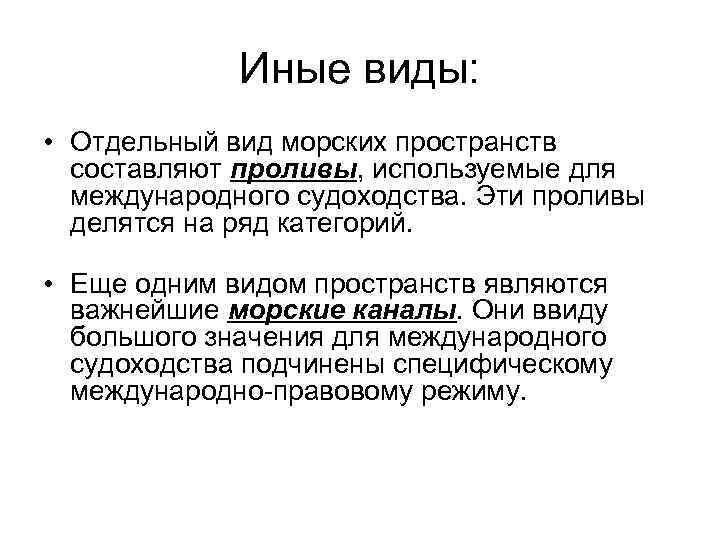 Иные виды:

• Отдельный вид морских пространств составляют проливы, используемые для международного судоходства. Эти проливы делятся на ряд категорий.

• Еще одним видом пространств являются важнейшие морские каналы. Они ввиду большого значения для международного судоходства подчинены специфическому международно-правовому режиму.